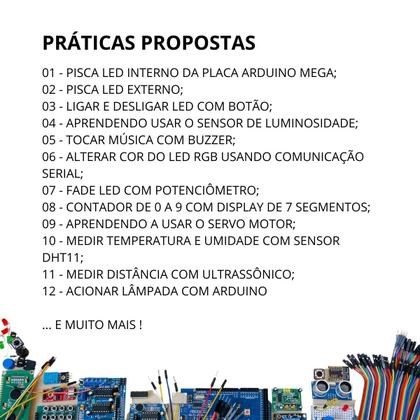 PRÁTICAS PROPOSTAS

01 - PISCA LED INTERNO DA PLACA ARDUINO MEGA;
02 - PISCA LED EXTERNO;
03 - LIGAR E DESLIGAR LED COM BOTÃO;
04 - APRENDENDO USAR O SENSOR DE LUMINOSIDADE;
05 - TOCAR MÚSICA COM BUZZER;
06 - ALTERAR COR DO LED RGB USANDO COMUNICAÇÃO SERIAL;
07 - FADE LED COM POTENCIÔMETRO;
08 - CONTADOR DE 0 A 9 COM DISPLAY DE 7 SEGMENTOS;
09 - APRENDENDO A USAR O SERVO MOTOR;
10 - MEDIR TEMPERATURA E UMIDADE COM SENSOR DHT11;
11 - MEDIR DISTÂNCIA COM ULTRASSÔNICO;
12 - ACIONAR LÂMPADA COM ARDUINO

... E MUITO MAIS !